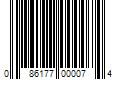 0 86177 00007 4